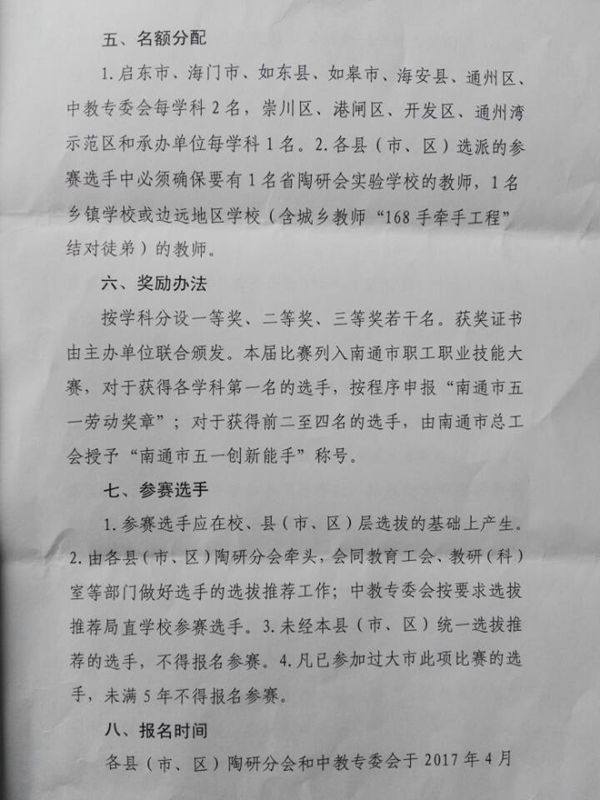 五、名额分配

1. 启东市、海门市、如东县、如皋市、海安县、通州区、中教专委会每学科 2 名，崇川区、港闸区、开发区、通州湾示范区和承办单位每学科 1 名。2. 各县（市、区）选派的参赛选手中必须确保要有 1 名省陶研会实验学校的教师，1 名乡镇学校或边远地区学校（含城乡教师“168 手牵手工程”结对徒弟）的教师。

六、奖励办法

按学科分设一等奖、二等奖、三等奖若干名。获奖证书由主办单位联合颁发。本届比赛列入南通市职工职业技能大赛，对于获得各学科第一名的选手，按程序申报“南通市五一劳动奖章”；对于获得前二至四名的选手，由南通市总工会授予“南通市五一创新能手”称号。

七、参赛选手

1. 参赛选手应在校、县（市、区）层选拔的基础上产生。2. 由各县（市、区）陶研分会牵头，会同教育工会、教研（科）室等部门做好选手的选拔推荐工作；中教专委会按要求选拔推荐局直学校参赛选手。3. 未经本县（市、区）统一选拔推荐的选手，不得报名参赛。4. 凡已参加过大市此项比赛的选手，未满 5 年不得报名参赛。

八、报名时间

各县（市、区）陶研分会和中教专委会于 2017 年 4 月